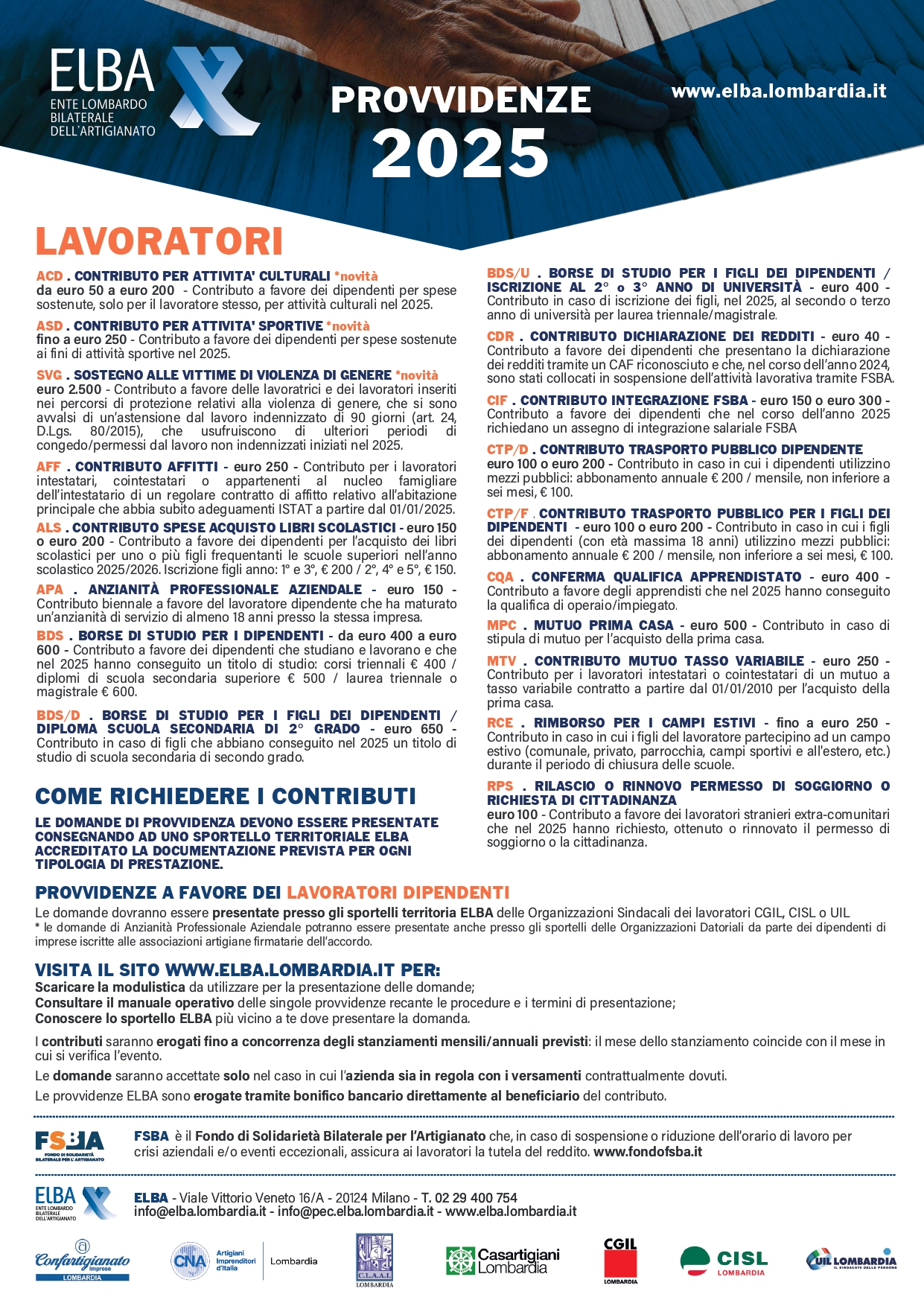 ELBA
ENTE LOMBARDO BILATERALE DELL'ARTIGIANATO

PROVVIDENZE 2025

www.elba.lombardia.it

LAVORATORI

ACD . CONTRIBUTO PER ATTIVITA' CULTURALI *novità
da euro 50 a euro 200 - Contributo a favore dei dipendenti per spese sostenute, solo per il lavoratore stesso, per attività culturali nel 2025.

ASD . CONTRIBUTO PER ATTIVITA' SPORTIVE *novità
fino a euro 250 - Contributo a favore dei dipendenti per spese sostenute ai fini di attività sportive nel 2025.

SVG . SOSTEGNO ALLE VITTIME DI VIOLENZA DI GENERE *novità
euro 2.500 - Contributo a favore delle lavoratrici e dei lavoratori inseriti nei percorsi di protezione relativi alla violenza di genere, che si sono avvalsi di un'astensione dal lavoro indennizzato di 90 giorni (art. 24, D.Lgs. 80/2015), che usufruiscono di ulteriori periodi di congedo/permessi dal lavoro non indennizzati iniziati nel 2025.

AFF . CONTRIBUTO AFFITTI - euro 250 - Contributo per i lavoratori intestatari, cointestatari o appartenenti al nucleo famigliare dell'intestatario di un regolare contratto di affitto relativo all'abitazione principale che abbia subito adeguamenti ISTAT a partire dal 01/01/2025.

ALS . CONTRIBUTO SPESE ACQUISTO LIBRI SCOLASTICI - euro 150 o euro 200 - Contributo a favore dei dipendenti per l'acquisto dei libri scolastici per uno o più figli frequentanti le scuole superiori nell'anno scolastico 2025/2026. Iscrizione figli anno: 1° e 3°, € 200 / 2°, 4° e 5°, € 150.

APA . ANZIANITÀ PROFESSIONALE AZIENDALE - euro 150 - Contributo biennale a favore del lavoratore dipendente che ha maturato un'anzianità di servizio di almeno 18 anni presso la stessa impresa.

BDS . BORSE DI STUDIO PER I DIPENDENTI - da euro 400 a euro 600 - Contributo a favore dei dipendenti che studiano e lavorano e che nel 2025 hanno conseguito un titolo di studio: corsi triennali € 400 / diplomi di scuola secondaria superiore € 500 / laurea triennale o magistrale € 600.

BDS/D . BORSE DI STUDIO PER I FIGLI DEI DIPENDENTI / DIPLOMA SCUOLA SECONDARIA DI 2° GRADO - euro 650 - Contributo in caso di figli che abbiano conseguito nel 2025 un titolo di studio di scuola secondaria di secondo grado.

COME RICHIEDERE I CONTRIBUTI

LE DOMANDE DI PROVVIDENZA DEVONO ESSERE PRESENTATE CONSEGNANDO AD UNO SPORTELLO TERRITORIALE ELBA ACCREDITATO LA DOCUMENTAZIONE PREVISTA PER OGNI TIPOLOGIA DI PRESTAZIONE.

BDS/U . BORSE DI STUDIO PER I FIGLI DEI DIPENDENTI / ISCRIZIONE AL 2° o 3° ANNO DI UNIVERSITÀ - euro 400 - Contributo in caso di iscrizione dei figli, nel 2025, al secondo o terzo anno di università per laurea triennale/magistrale.

CDR . CONTRIBUTO DICHIARAZIONE DEI REDDITI - euro 40 - Contributo a favore dei dipendenti che presentano la dichiarazione dei redditi tramite un CAF riconosciuto e che, nel corso dell'anno 2024, sono stati collocati in sospensione dell'attività lavorativa tramite FSBA.

CIF . CONTRIBUTO INTEGRAZIONE FSBA - euro 150 o euro 300 - Contributo a favore dei dipendenti che nel corso dell'anno 2025 richiedano un assegno di integrazione salariale FSBA

CTP/D . CONTRIBUTO TRASPORTO PUBBLICO DIPENDENTE
euro 100 o euro 200 - Contributo in caso in cui i dipendenti utilizzino mezzi pubblici: abbonamento annuale € 200 / mensile, non inferiore a sei mesi, € 100.

CTP/F . CONTRIBUTO TRASPORTO PUBBLICO PER I FIGLI DEI DIPENDENTI - euro 100 o euro 200 - Contributo in caso in cui i figli dei dipendenti (con età massima 18 anni) utilizzino mezzi pubblici: abbonamento annuale € 200 / mensile, non inferiore a sei mesi, € 100.

CQA . CONFERMA QUALIFICA APPRENDISTATO - euro 400 - Contributo a favore degli apprendisti che nel 2025 hanno conseguito la qualifica di operaio/impiegato.

MPC . MUTUO PRIMA CASA - euro 500 - Contributo in caso di stipula di mutuo per l'acquisto della prima casa.

MTV . CONTRIBUTO MUTUO TASSO VARIABILE - euro 250 - Contributo per i lavoratori intestatari o cointestatari di un mutuo a tasso variabile contratto a partire dal 01/01/2010 per l'acquisto della prima casa.

RCE . RIMBORSO PER I CAMPI ESTIVI - fino a euro 250 - Contributo in caso in cui i figli del lavoratore partecipino ad un campo estivo (comunale, privato, parrocchia, campi sportivi e all'estero, etc.) durante il periodo di chiusura delle scuole.

RPS . RILASCIO O RINNOVO PERMESSO DI SOGGIORNO O RICHIESTA DI CITTADINANZA
euro 100 - Contributo a favore dei lavoratori stranieri extra-comunitari che nel 2025 hanno richiesto, ottenuto o rinnovato il permesso di soggiorno o la cittadinanza.

PROVVIDENZE A FAVORE DEI LAVORATORI DIPENDENTI
Le domande dovranno essere presentate presso gli sportelli territoria ELBA delle Organizzazioni Sindacali dei lavoratori CGIL, CISL o UIL
* le domande di Anzianità Professionale Aziendale potranno essere presentate anche presso gli sportelli delle Organizzazioni Datoriali da parte dei dipendenti di imprese iscritte alle associazioni artigiane firmatarie dell'accordo.

VISITA IL SITO WWW.ELBA.LOMBARDIA.IT PER:
Scaricare la modulistica da utilizzare per la presentazione delle domande;
Consultare il manuale operativo delle singole provvidenze recante le procedure e i termini di presentazione;
Conoscere lo sportello ELBA più vicino a te dove presentare la domanda.

I contributi saranno erogati fino a concorrenza degli stanziamenti mensili/annuali previsti: il mese dello stanziamento coincide con il mese in cui si verifica l'evento.

Le domande saranno accettate solo nel caso in cui l'azienda sia in regola con i versamenti contrattualmente dovuti.

Le provvidenze ELBA sono erogate tramite bonifico bancario direttamente al beneficiario del contributo.

FSBA FONDO DI SOLIDARIETÀ BILATERALE PER L'ARTIGIANATO
FSBA è il Fondo di Solidarietà Bilaterale per l'Artigianato che, in caso di sospensione o riduzione dell'orario di lavoro per crisi aziendali e/o eventi eccezionali, assicura ai lavoratori la tutela del reddito. www.fondofsba.it

ELBA ENTE LOMBARDO BILATERALE DELL'ARTIGIANATO
ELBA - Viale Vittorio Veneto 16/A - 20124 Milano - T. 02 29 400 754
info@elba.lombardia.it - info@pec.elba.lombardia.it - www.elba.lombardia.it

Confartigianato Imprese LOMBARDIA
CNA Artigiani Imprenditori d'Italia Lombardia
C.L.A.A.I. LOMBARDIA
Casartigiani Lombardia
CGIL LOMBARDIA
CISL LOMBARDIA
UIL LOMBARDIA IL SINDACATO DELLE PERSONE